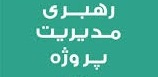 رهبری
مدیریت
پروژه